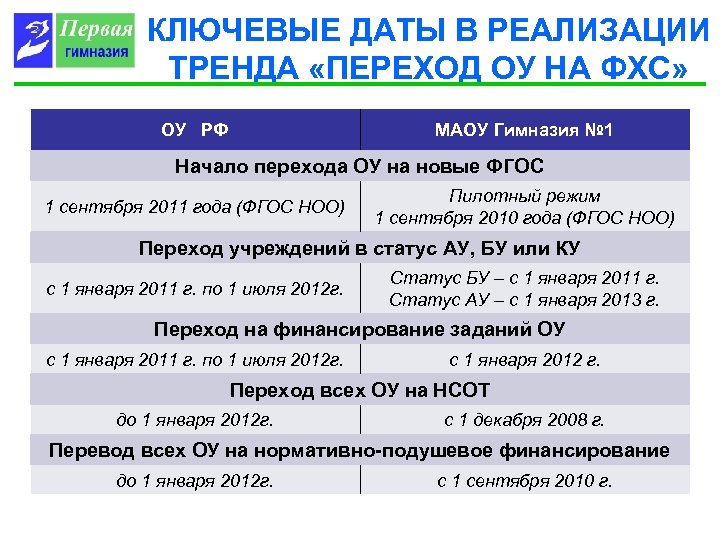 Первая гимназия

КЛЮЧЕВЫЕ ДАТЫ В РЕАЛИЗАЦИИ ТРЕНДА «ПЕРЕХОД ОУ НА ФХС»

| ОУ РФ | МАОУ Гимназия №1 |
|---|---|
| Начало перехода ОУ на новые ФГОС | |
| 1 сентября 2011 года (ФГОС НОО) | Пилотный режим 1 сентября 2010 года (ФГОС НОО) |
| Переход учреждений в статус АУ, БУ или КУ | |
| с 1 января 2011 г. по 1 июля 2012г. | Статус БУ – с 1 января 2011 г. Статус АУ – с 1 января 2013 г. |
| Переход на финансирование заданий ОУ | |
| с 1 января 2011 г. по 1 июля 2012г. | с 1 января 2012 г. |
| Переход всех ОУ на НСОТ | |
| до 1 января 2012г. | с 1 декабря 2008 г. |
| Перевод всех ОУ на нормативно-подушевое финансирование | |
| до 1 января 2012г. | с 1 сентября 2010 г. |